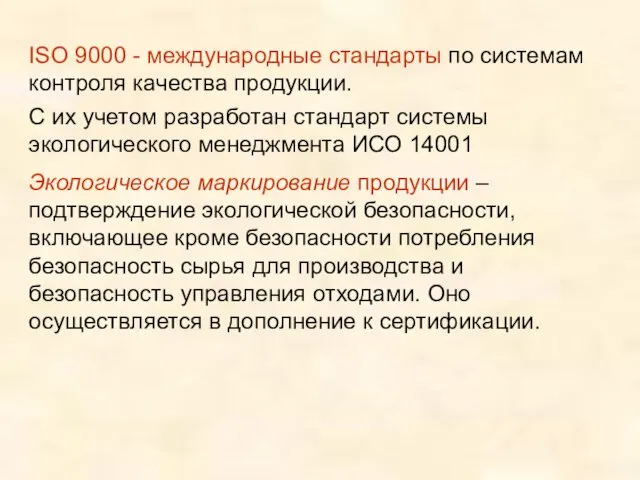 ISO 9000 - международные стандарты по системам контроля качества продукции.

С их учетом разработан стандарт системы экологического менеджмента ИСО 14001

Экологическое маркирование продукции – подтверждение экологической безопасности, включающее кроме безопасности потребления безопасность сырья для производства и безопасность управления отходами. Оно осуществляется в дополнение к сертификации.